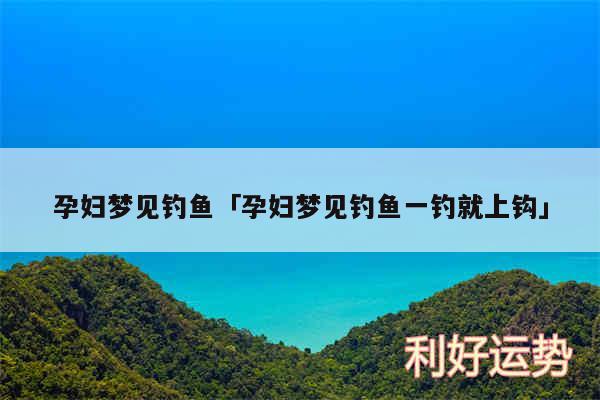 孕妇梦见钓鱼「孕妇梦见钓鱼一钓就上钩」

利好运势